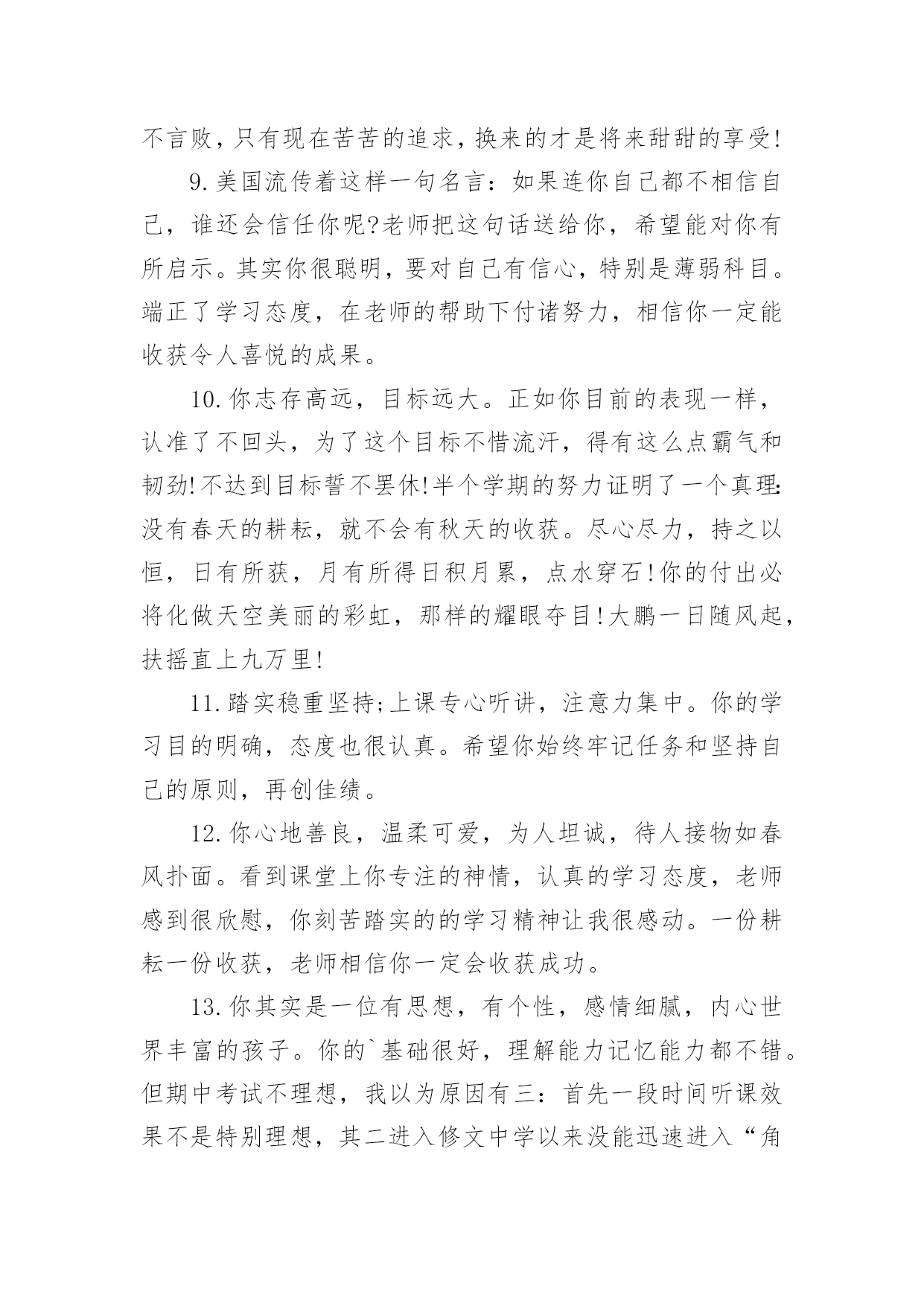 不言败，只有现在苦苦的追求，换来的才是将来甜甜的享受!

9.美国流传着这样一句名言：如果连你自己都不相信自己，谁还会信任你呢?老师把这句话送给你，希望能对你有所启示。其实你很聪明，要对自己有信心，特别是薄弱科目。端正了学习态度，在老师的帮助下付诸努力，相信你一定能收获令人喜悦的成果。

10.你志存高远，目标远大。正如你目前的表现一样，认准了不回头，为了这个目标不惜流汗，得有这么点霸气和韧劲!不达到目标誓不罢休!半个学期的努力证明了一个真理:没有春天的耕耘，就不会有秋天的收获。尽心尽力，持之以恒，日有所获，月有所得日积月累，点水穿石!你的付出必将化做天空美丽的彩虹，那样的耀眼夺目!大鹏一日随风起，扶摇直上九万里!

11.踏实稳重坚持;上课专心听讲，注意力集中。你的学习目的明确，态度也很认真。希望你始终牢记任务和坚持自己的原则，再创佳绩。

12.你心地善良，温柔可爱，为人坦诚，待人接物如春风扑面。看到课堂上你专注的神情，认真的学习态度，老师感到很欣慰，你刻苦踏实的的学习精神让我很感动。一份耕耘一份收获，老师相信你一定会收获成功。

13.你其实是一位有思想，有个性，感情细腻，内心世界丰富的孩子。你的`基础很好，理解能力记忆能力都不错。但期中考试不理想，我以为原因有三：首先一段时间听课效果不是特别理想，其二进入修文中学以来没能迅速进入“角